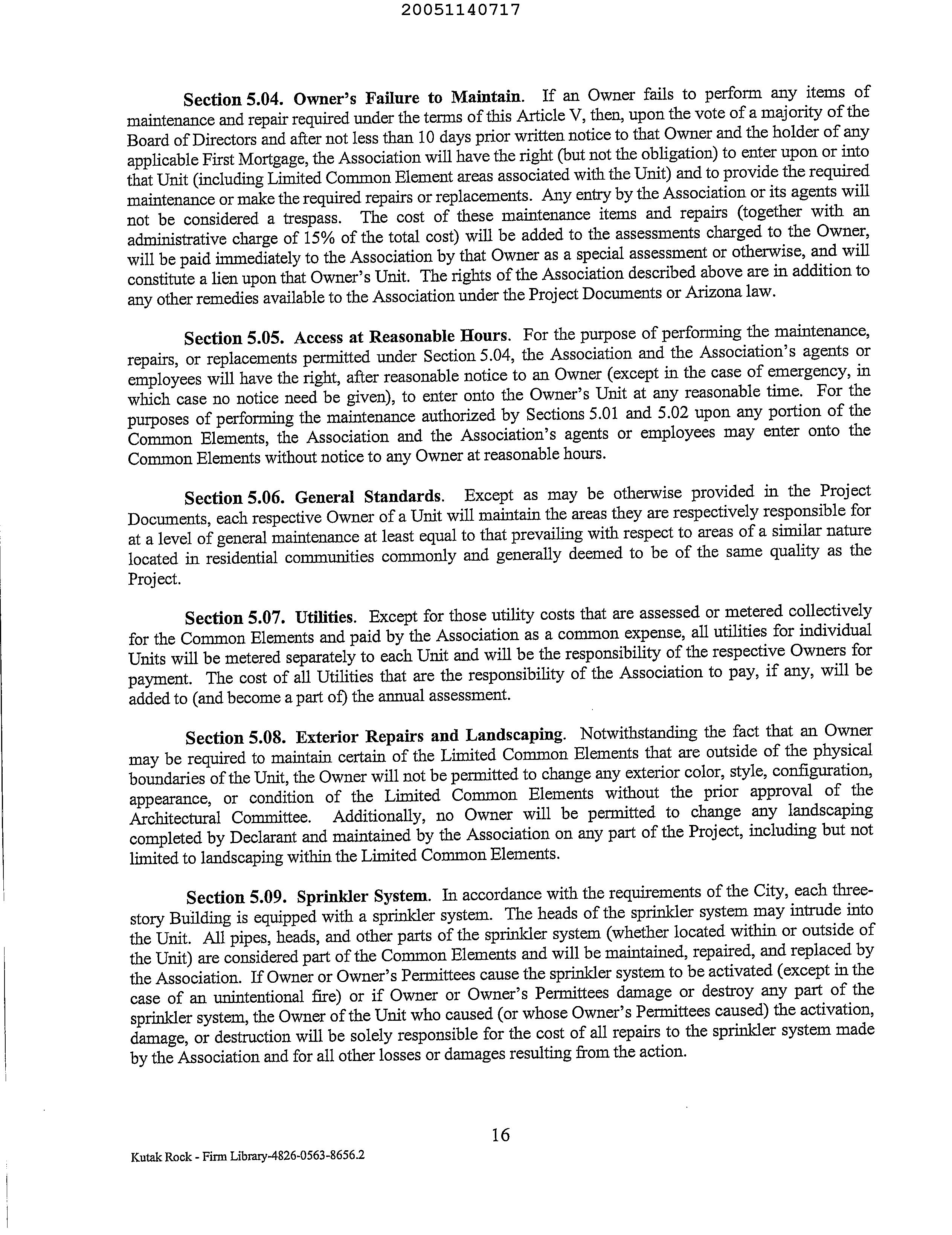 20051140717

Section 5.04. Owner's Failure to Maintain. If an Owner fails to perform any items of maintenance and repair required under the terms of this Article V, then, upon the vote of a majority of the Board of Directors and after not less than 10 days prior written notice to that Owner and the holder of any applicable First Mortgage, the Association will have the right (but not the obligation) to enter upon or into that Unit (including Limited Common Element areas associated with the Unit) and to provide the required maintenance or make the required repairs or replacements. Any entry by the Association or its agents will not be considered a trespass. The cost of these maintenance items and repairs (together with an administrative charge of 15% of the total cost) will be added to the assessments charged to the Owner, will be paid immediately to the Association by that Owner as a special assessment or otherwise, and will constitute a lien upon that Owner's Unit. The rights of the Association described above are in addition to any other remedies available to the Association under the Project Documents or Arizona law.

Section 5.05. Access at Reasonable Hours. For the purpose of performing the maintenance, repairs, or replacements permitted under Section 5.04, the Association and the Association's agents or employees will have the right, after reasonable notice to an Owner (except in the case of emergency, in which case no notice need be given), to enter onto the Owner's Unit at any reasonable time. For the purposes of performing the maintenance authorized by Sections 5.01 and 5.02 upon any portion of the Common Elements, the Association and the Association's agents or employees may enter onto the Common Elements without notice to any Owner at reasonable hours.

Section 5.06. General Standards. Except as may be otherwise provided in the Project Documents, each respective Owner of a Unit will maintain the areas they are respectively responsible for at a level of general maintenance at least equal to that prevailing with respect to areas of a similar nature located in residential communities commonly and generally deemed to be of the same quality as the Project.

Section 5.07. Utilities. Except for those utility costs that are assessed or metered collectively for the Common Elements and paid by the Association as a common expense, all utilities for individual Units will be metered separately to each Unit and will be the responsibility of the respective Owners for payment. The cost of all Utilities that are the responsibility of the Association to pay, if any, will be added to (and become a part of) the annual assessment.

Section 5.08. Exterior Repairs and Landscaping. Notwithstanding the fact that an Owner may be required to maintain certain of the Limited Common Elements that are outside of the physical boundaries of the Unit, the Owner will not be permitted to change any exterior color, style, configuration, appearance, or condition of the Limited Common Elements without the prior approval of the Architectural Committee. Additionally, no Owner will be permitted to change any landscaping completed by Declarant and maintained by the Association on any part of the Project, including but not limited to landscaping within the Limited Common Elements.

Section 5.09. Sprinkler System. In accordance with the requirements of the City, each three-story Building is equipped with a sprinkler system. The heads of the sprinkler system may intrude into the Unit. All pipes, heads, and other parts of the sprinkler system (whether located within or outside of the Unit) are considered part of the Common Elements and will be maintained, repaired, and replaced by the Association. If Owner or Owner's Permittees cause the sprinkler system to be activated (except in the case of an unintentional fire) or if Owner or Owner's Permittees damage or destroy any part of the sprinkler system, the Owner of the Unit who caused (or whose Owner's Permittees caused) the activation, damage, or destruction will be solely responsible for the cost of all repairs to the sprinkler system made by the Association and for all other losses or damages resulting from the action.

16

Kutak Rock - Firm Library-4826-0563-8656.2